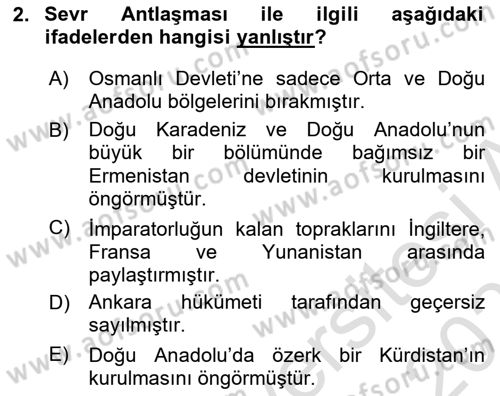 2. Sevr Antlaşması ile ilgili aşağıdaki ifadelerden hangisi yanlıştır?

A) Osmanlı Devleti'ne sadece Orta ve Doğu Anadolu bölgelerini bırakmıştır.

B) Doğu Karadeniz ve Doğu Anadolu'nun büyük bir bölümünde bağımsız bir Ermenistan devletinin kurulmasını öngörmüştür.

C) İmparatorluğun kalan topraklarını İngiltere, Fransa ve Yunanistan arasında paylaştırmıştır.

D) Ankara hükümeti tarafından geçersiz sayılmıştır.

E) Doğu Anadolu'da özerk bir Kürdistan'ın kurulmasını öngörmüştür.

www.aofsoru.com